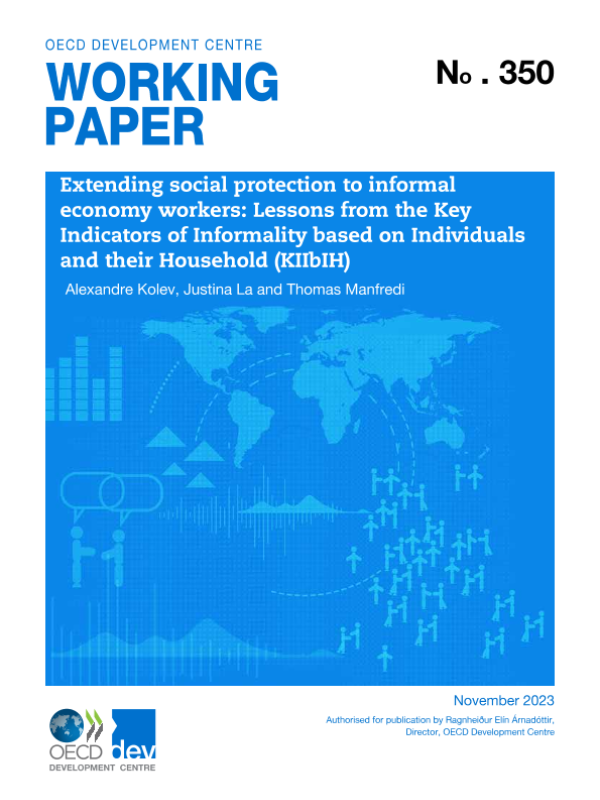 OECD DEVELOPMENT CENTRE

WORKING PAPER

No . 350

Extending social protection to informal economy workers: Lessons from the Key Indicators of Informality based on Individuals and their Household (KIIbIH)

Alexandre Kolev, Justina La and Thomas Manfredi

November 2023

Authorised for publication by Ragnheiður Elín Árnadóttir, Director, OECD Development Centre

OECD dev
DEVELOPMENT CENTRE